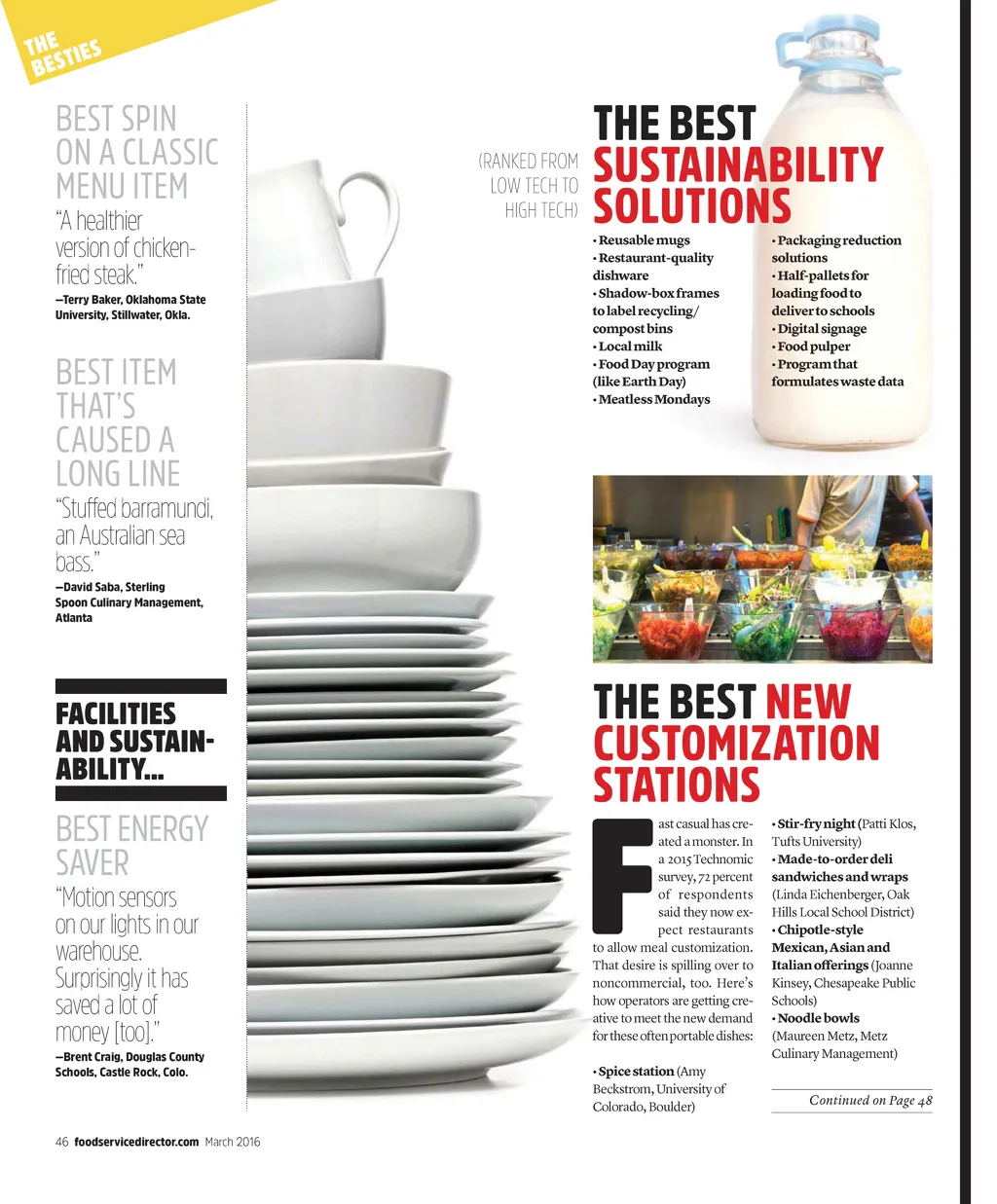 THE BESTIES

BEST SPIN ON A CLASSIC MENU ITEM

"A healthier version of chicken-fried steak."

—Terry Baker, Oklahoma State University, Stillwater, Okla.

BEST ITEM THAT'S CAUSED A LONG LINE

"Stuffed barramundi, an Australian sea bass."

—David Saba, Sterling Spoon Culinary Management, Atlanta

FACILITIES AND SUSTAINABILITY...

BEST ENERGY SAVER

"Motion sensors on our lights in our warehouse. Surprisingly it has saved a lot of money [too]."

—Brent Craig, Douglas County Schools, Castle Rock, Colo.

(RANKED FROM LOW TECH TO HIGH TECH)

THE BEST SUSTAINABILITY SOLUTIONS

• Reusable mugs
• Restaurant-quality dishware
• Shadow-box frames to label recycling/compost bins
• Local milk
• Food Day program (like Earth Day)
• Meatless Mondays
• Packaging reduction solutions
• Half-pallets for loading food to deliver to schools
• Digital signage
• Food pulper
• Program that formulates waste data

THE BEST NEW CUSTOMIZATION STATIONS

Fast casual has created a monster. In a 2015 Technomic survey, 72 percent of respondents said they now expect restaurants to allow meal customization. That desire is spilling over to noncommercial, too. Here's how operators are getting creative to meet the new demand for these often portable dishes:

• Spice station (Amy Beckstrom, University of Colorado, Boulder)
• Stir-fry night (Patti Klos, Tufts University)
• Made-to-order deli sandwiches and wraps (Linda Eichenberger, Oak Hills Local School District)
• Chipotle-style Mexican, Asian and Italian offerings (Joanne Kinsey, Chesapeake Public Schools)
• Noodle bowls (Maureen Metz, Metz Culinary Management)

Continued on Page 48

46 foodservicedirector.com March 2016